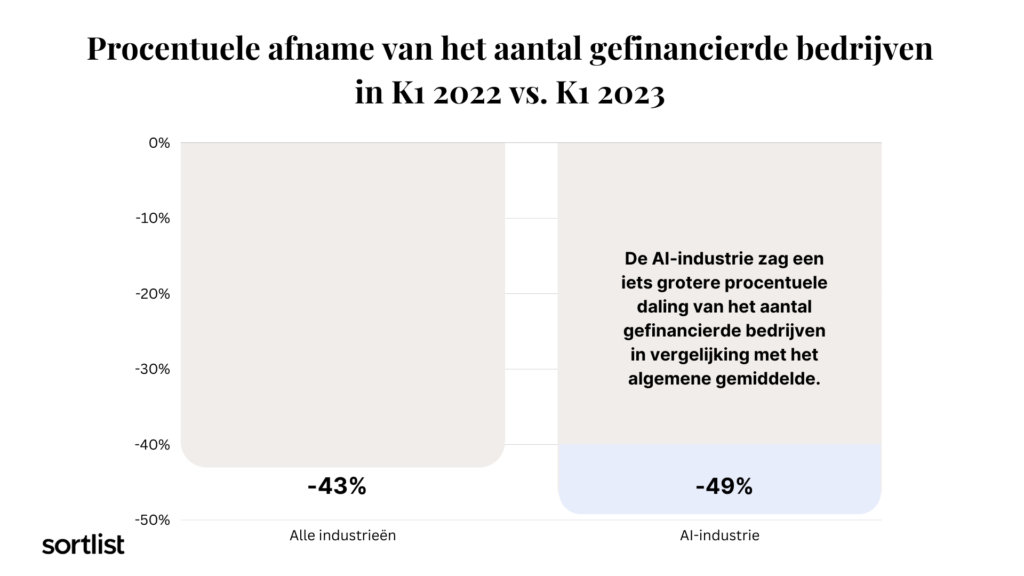 Procentuele afname van het aantal gefinancierde bedrijven in K1 2022 vs. K1 2023

0%
-10%
-20%
-30%
-40%
-50%

De AI-industrie zag een iets grotere procentuele daling van het aantal gefinancierde bedrijven in vergelijking met het algemene gemiddelde.

-43%
-49%

Alle industrieën
AI-industrie

sortlist